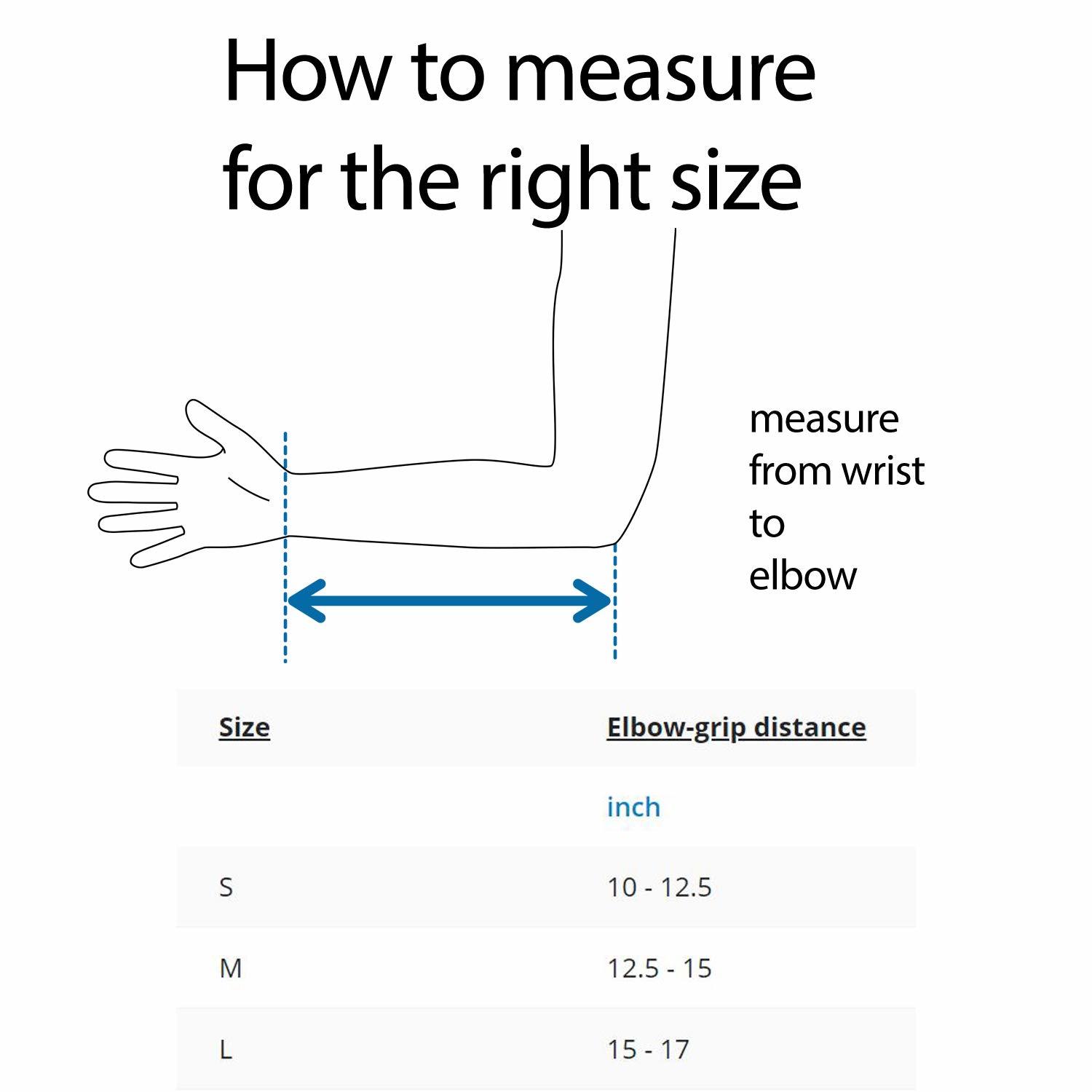 How to measure for the right size

measure from wrist to elbow

| Size | Elbow-grip distance |
|---|---|
| | inch |
| S | 10 - 12.5 |
| M | 12.5 - 15 |
| L | 15 - 17 |